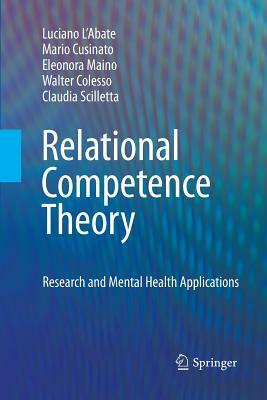 Luciano L'Abate
Mario Cusinato
Eleonora Maino
Walter Colesso
Claudia Scilletta

Relational Competence Theory

Research and Mental Health Applications

Springer